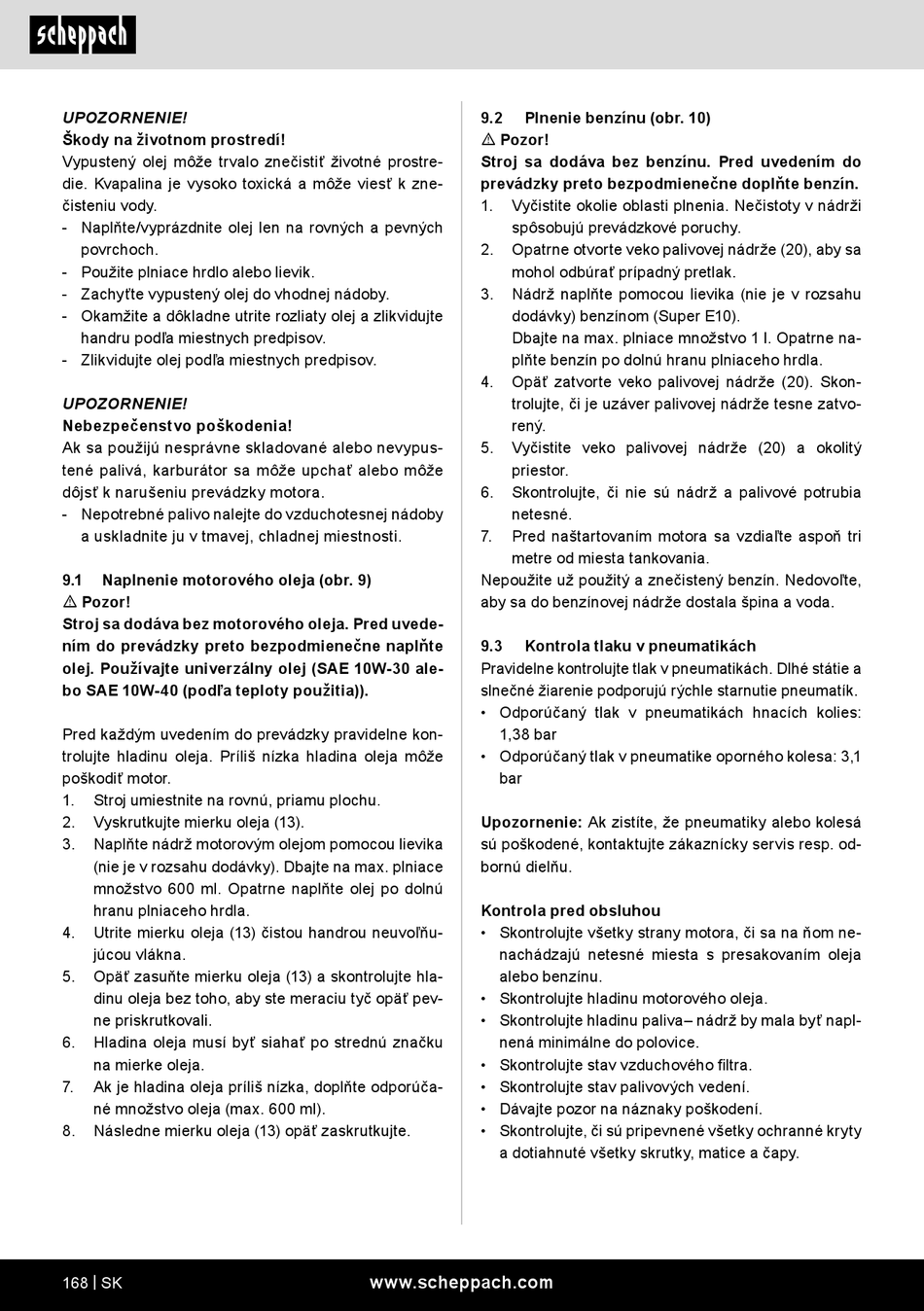 scheppach

UPOZORNENIE!
Škody na životnom prostredí!
Vypustený olej môže trvalo znečistiť životné prostredie. Kvapalina je vysoko toxická a môže viesť k znečisteniu vody.
- Naplňte/vyprázdnite olej len na rovných a pevných povrchoch.
- Použite plniace hrdlo alebo lievik.
- Zachyťte vypustený olej do vhodnej nádoby.
- Okamžite a dôkladne utrite rozliaty olej a zlikvidujte handru podľa miestnych predpisov.
- Zlikvidujte olej podľa miestnych predpisov.

UPOZORNENIE!
Nebezpečenstvo poškodenia!
Ak sa použijú nesprávne skladované alebo nevypustené palivá, karburátor sa môže upchať alebo môže dôjsť k narušeniu prevádzky motora.
- Nepotrebné palivo nalejte do vzduchotesnej nádoby a uskladnite ju v tmavej, chladnej miestnosti.

9.1 Naplnenie motorového oleja (obr. 9)
⚠ Pozor!
Stroj sa dodáva bez motorového oleja. Pred uvedením do prevádzky preto bezpodmienečne naplňte olej. Používajte univerzálny olej (SAE 10W-30 alebo SAE 10W-40 (podľa teploty použitia)).

Pred každým uvedením do prevádzky pravidelne kontrolujte hladinu oleja. Príliš nízka hladina oleja môže poškodiť motor.
1. Stroj umiestnite na rovnú, priamu plochu.
2. Vyskrutkujte mierku oleja (13).
3. Naplňte nádrž motorovým olejom pomocou lievika (nie je v rozsahu dodávky). Dbajte na max. plniace množstvo 600 ml. Opatrne naplňte olej po dolnú hranu plniaceho hrdla.
4. Utrite mierku oleja (13) čistou handrou neuvoľňujúcou vlákna.
5. Opäť zasuňte mierku oleja (13) a skontrolujte hladinu oleja bez toho, aby ste meraciu tyč opäť pevne priskrutkovali.
6. Hladina oleja musí byť siahať po strednú značku na mierke oleja.
7. Ak je hladina oleja príliš nízka, doplňte odporúčané množstvo oleja (max. 600 ml).
8. Následne mierku oleja (13) opäť zaskrutkujte.

9.2 Plnenie benzínu (obr. 10)
⚠ Pozor!
Stroj sa dodáva bez benzínu. Pred uvedením do prevádzky preto bezpodmienečne doplňte benzín.
1. Vyčistite okolie oblasti plnenia. Nečistoty v nádrži spôsobujú prevádzkové poruchy.
2. Opatrne otvorte veko palivovej nádrže (20), aby sa mohol odbúrať prípadný pretlak.
3. Nádrž naplňte pomocou lievika (nie je v rozsahu dodávky) benzínom (Super E10).
Dbajte na max. plniace množstvo 1 l. Opatrne naplňte benzín po dolnú hranu plniaceho hrdla.
4. Opäť zatvorte veko palivovej nádrže (20). Skontrolujte, či je uzáver palivovej nádrže tesne zatvorený.
5. Vyčistite veko palivovej nádrže (20) a okolitý priestor.
6. Skontrolujte, či nie sú nádrž a palivové potrubia netesné.
7. Pred naštartovaním motora sa vzdiaľte aspoň tri metre od miesta tankovania.
Nepoužite už použitý a znečistený benzín. Nedovoľte, aby sa do benzínovej nádrže dostala špina a voda.

9.3 Kontrola tlaku v pneumatikách
Pravidelne kontrolujte tlak v pneumatikách. Dlhé státie a slnečné žiarenie podporujú rýchle starnutie pneumatík.
• Odporúčaný tlak v pneumatikách hnacích kolies: 1,38 bar
• Odporúčaný tlak v pneumatike oporného kolesa: 3,1 bar

Upozornenie: Ak zistíte, že pneumatiky alebo kolesá sú poškodené, kontaktujte zákaznícky servis resp. odbornú dielňu.

Kontrola pred obsluhou
• Skontrolujte všetky strany motora, či sa na ňom nenachádzajú netesné miesta s presakovaním oleja alebo benzínu.
• Skontrolujte hladinu motorového oleja.
• Skontrolujte hladinu paliva– nádrž by mala byť naplnená minimálne do polovice.
• Skontrolujte stav vzduchového filtra.
• Skontrolujte stav palivových vedení.
• Dávajte pozor na náznaky poškodení.
• Skontrolujte, či sú pripevnené všetky ochranné kryty a dotiahnuté všetky skrutky, matice a čapy.

168 | SK www.scheppach.com